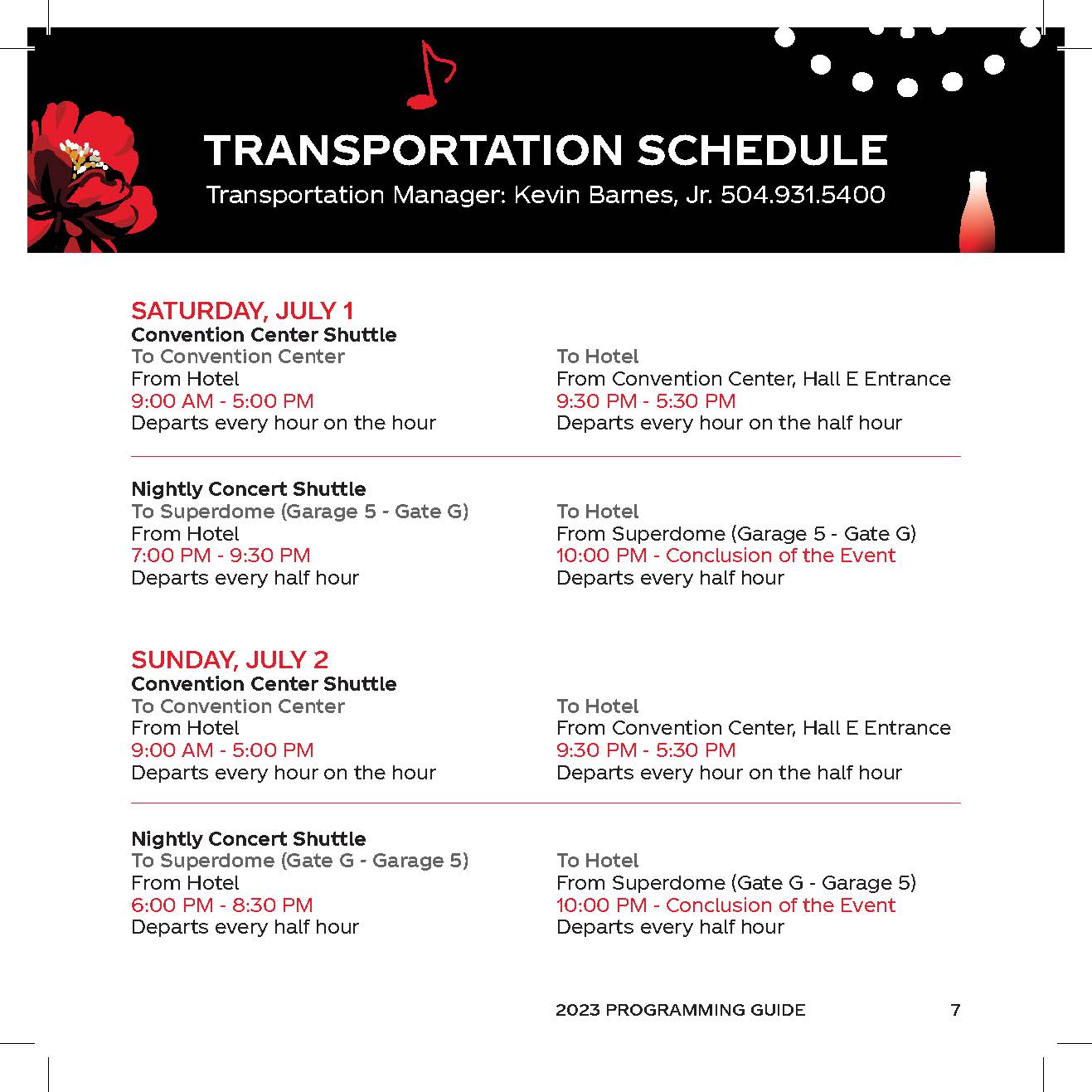 TRANSPORTATION SCHEDULE
Transportation Manager: Kevin Barnes, Jr. 504.931.5400

SATURDAY, JULY 1
Convention Center Shuttle
To Convention Center
From Hotel
9:00 AM - 5:00 PM
Departs every hour on the hour

To Hotel
From Convention Center, Hall E Entrance
9:30 PM - 5:30 PM
Departs every hour on the half hour

Nightly Concert Shuttle
To Superdome (Garage 5 - Gate G)
From Hotel
7:00 PM - 9:30 PM
Departs every half hour

To Hotel
From Superdome (Garage 5 - Gate G)
10:00 PM - Conclusion of the Event
Departs every half hour

SUNDAY, JULY 2
Convention Center Shuttle
To Convention Center
From Hotel
9:00 AM - 5:00 PM
Departs every hour on the hour

To Hotel
From Convention Center, Hall E Entrance
9:30 PM - 5:30 PM
Departs every hour on the half hour

Nightly Concert Shuttle
To Superdome (Gate G - Garage 5)
From Hotel
6:00 PM - 8:30 PM
Departs every half hour

To Hotel
From Superdome (Gate G - Garage 5)
10:00 PM - Conclusion of the Event
Departs every half hour

2023 PROGRAMMING GUIDE 7